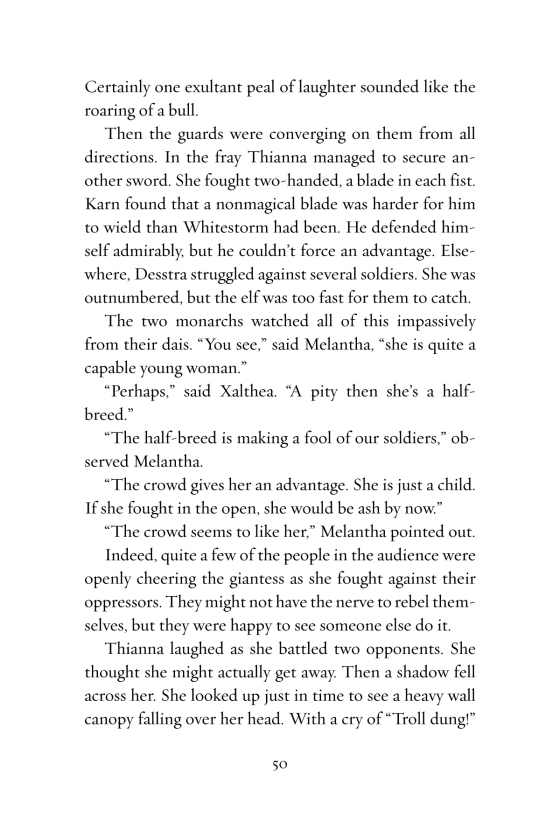 Certainly one exultant peal of laughter sounded like the roaring of a bull.

Then the guards were converging on them from all directions. In the fray Thianna managed to secure another sword. She fought two-handed, a blade in each fist. Karn found that a nonmagical blade was harder for him to wield than Whitestorm had been. He defended himself admirably, but he couldn't force an advantage. Elsewhere, Desstra struggled against several soldiers. She was outnumbered, but the elf was too fast for them to catch.

The two monarchs watched all of this impassively from their dais. "You see," said Melantha, "she is quite a capable young woman."

"Perhaps," said Xalthea. "A pity then she's a half-breed."

"The half-breed is making a fool of our soldiers," observed Melantha.

"The crowd gives her an advantage. She is just a child. If she fought in the open, she would be ash by now."

"The crowd seems to like her," Melantha pointed out.

Indeed, quite a few of the people in the audience were openly cheering the giantess as she fought against their oppressors. They might not have the nerve to rebel themselves, but they were happy to see someone else do it.

Thianna laughed as she battled two opponents. She thought she might actually get away. Then a shadow fell across her. She looked up just in time to see a heavy wall canopy falling over her head. With a cry of "Troll dung!"

50